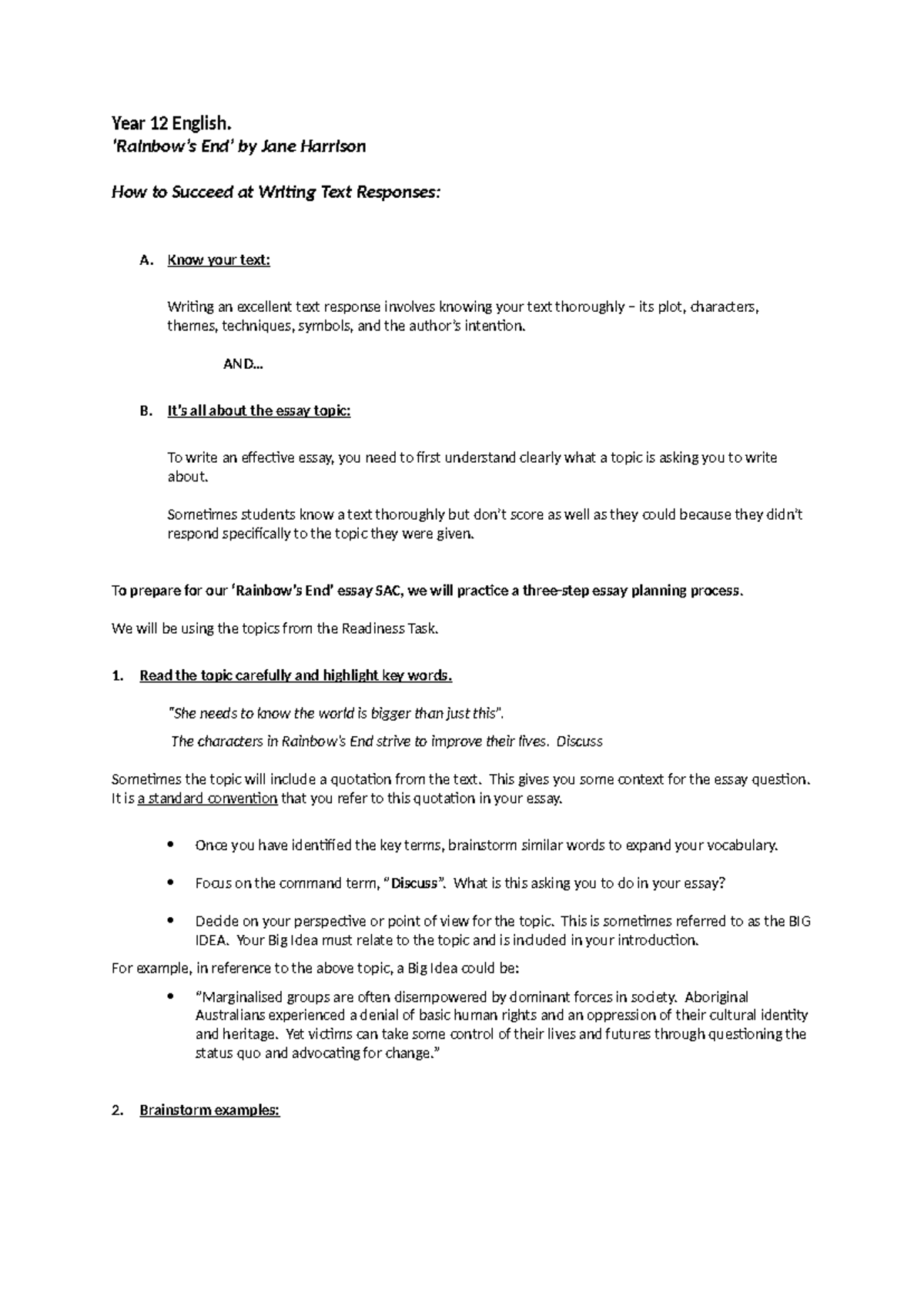 Year 12 English.
'Rainbow's End' by Jane Harrison

How to Succeed at Writing Text Responses:

A. Know your text:

Writing an excellent text response involves knowing your text thoroughly – its plot, characters, themes, techniques, symbols, and the author's intention.

AND…

B. It's all about the essay topic:

To write an effective essay, you need to first understand clearly what a topic is asking you to write about.

Sometimes students know a text thoroughly but don't score as well as they could because they didn't respond specifically to the topic they were given.

To prepare for our 'Rainbow's End' essay SAC, we will practice a three-step essay planning process.

We will be using the topics from the Readiness Task.

1. Read the topic carefully and highlight key words.

"She needs to know the world is bigger than just this".

The characters in Rainbow's End strive to improve their lives. Discuss

Sometimes the topic will include a quotation from the text. This gives you some context for the essay question. It is a standard convention that you refer to this quotation in your essay.

• Once you have identified the key terms, brainstorm similar words to expand your vocabulary.

• Focus on the command term, "Discuss". What is this asking you to do in your essay?

• Decide on your perspective or point of view for the topic. This is sometimes referred to as the BIG IDEA. Your Big Idea must relate to the topic and is included in your introduction.

For example, in reference to the above topic, a Big Idea could be:

• "Marginalised groups are often disempowered by dominant forces in society. Aboriginal Australians experienced a denial of basic human rights and an oppression of their cultural identity and heritage. Yet victims can take some control of their lives and futures through questioning the status quo and advocating for change."

2. Brainstorm examples: